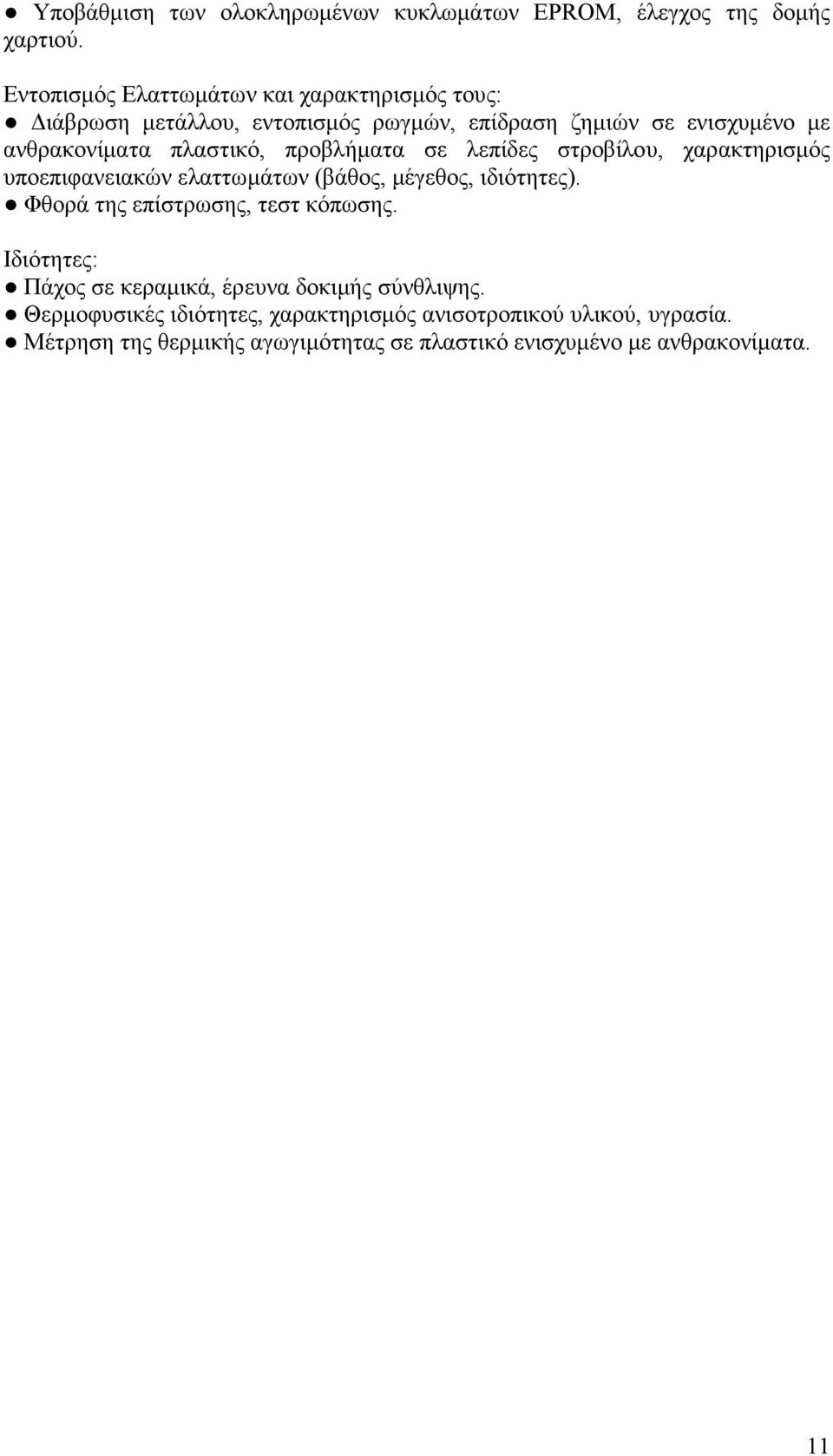 ● Υποβάθμιση των ολοκληρωμένων κυκλωμάτων EPROM, έλεγχος της δομής χαρτιού.

Εντοπισμός Ελαττωμάτων και χαρακτηρισμός τους:
● Διάβρωση μετάλλου, εντοπισμός ρωγμών, επίδραση ζημιών σε ενισχυμένο με ανθρακονίματα πλαστικό, προβλήματα σε λεπίδες στροβίλου, χαρακτηρισμός υποεπιφανειακών ελαττωμάτων (βάθος, μέγεθος, ιδιότητες).
● Φθορά της επίστρωσης, τεστ κόπωσης.

Ιδιότητες:
● Πάχος σε κεραμικά, έρευνα δοκιμής σύνθλιψης.
● Θερμοφυσικές ιδιότητες, χαρακτηρισμός ανισοτροπικού υλικού, υγρασία.
● Μέτρηση της θερμικής αγωγιμότητας σε πλαστικό ενισχυμένο με ανθρακονίματα.

11